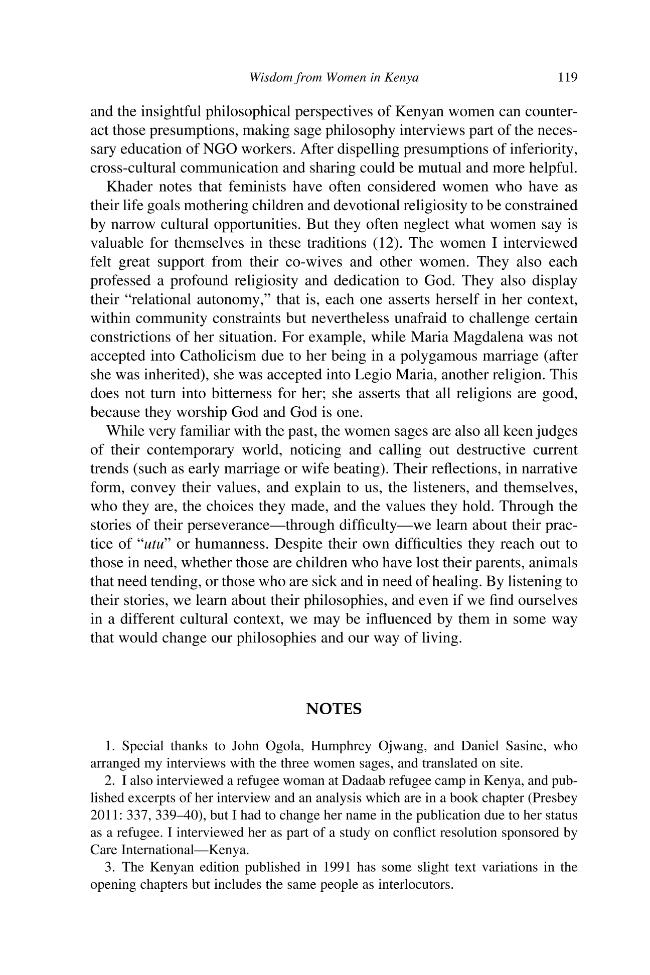 Wisdom from Women in Kenya 119

and the insightful philosophical perspectives of Kenyan women can counteract those presumptions, making sage philosophy interviews part of the necessary education of NGO workers. After dispelling presumptions of inferiority, cross-cultural communication and sharing could be mutual and more helpful.

Khader notes that feminists have often considered women who have as their life goals mothering children and devotional religiosity to be constrained by narrow cultural opportunities. But they often neglect what women say is valuable for themselves in these traditions (12). The women I interviewed felt great support from their co-wives and other women. They also each professed a profound religiosity and dedication to God. They also display their "relational autonomy," that is, each one asserts herself in her context, within community constraints but nevertheless unafraid to challenge certain constrictions of her situation. For example, while Maria Magdalena was not accepted into Catholicism due to her being in a polygamous marriage (after she was inherited), she was accepted into Legio Maria, another religion. This does not turn into bitterness for her; she asserts that all religions are good, because they worship God and God is one.

While very familiar with the past, the women sages are also all keen judges of their contemporary world, noticing and calling out destructive current trends (such as early marriage or wife beating). Their reflections, in narrative form, convey their values, and explain to us, the listeners, and themselves, who they are, the choices they made, and the values they hold. Through the stories of their perseverance—through difficulty—we learn about their practice of "utu" or humanness. Despite their own difficulties they reach out to those in need, whether those are children who have lost their parents, animals that need tending, or those who are sick and in need of healing. By listening to their stories, we learn about their philosophies, and even if we find ourselves in a different cultural context, we may be influenced by them in some way that would change our philosophies and our way of living.

NOTES

1. Special thanks to John Ogola, Humphrey Ojwang, and Daniel Sasine, who arranged my interviews with the three women sages, and translated on site.

2. I also interviewed a refugee woman at Dadaab refugee camp in Kenya, and published excerpts of her interview and an analysis which are in a book chapter (Presbey 2011: 337, 339–40), but I had to change her name in the publication due to her status as a refugee. I interviewed her as part of a study on conflict resolution sponsored by Care International—Kenya.

3. The Kenyan edition published in 1991 has some slight text variations in the opening chapters but includes the same people as interlocutors.